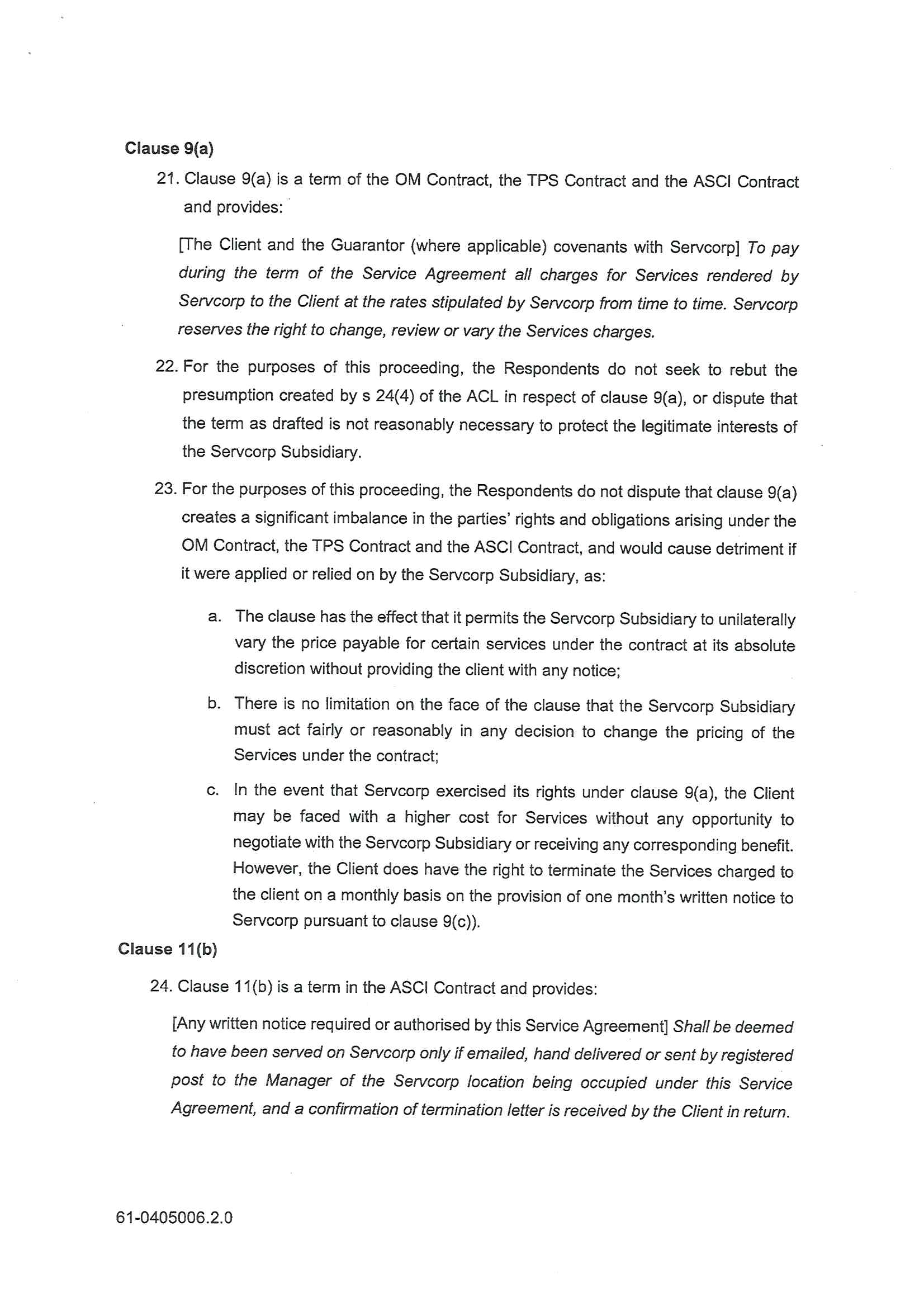 Clause 9(a)

21. Clause 9(a) is a term of the OM Contract, the TPS Contract and the ASCI Contract and provides:

[The Client and the Guarantor (where applicable) covenants with Servcorp] To pay during the term of the Service Agreement all charges for Services rendered by Servcorp to the Client at the rates stipulated by Servcorp from time to time. Servcorp reserves the right to change, review or vary the Services charges.

22. For the purposes of this proceeding, the Respondents do not seek to rebut the presumption created by s 24(4) of the ACL in respect of clause 9(a), or dispute that the term as drafted is not reasonably necessary to protect the legitimate interests of the Servcorp Subsidiary.

23. For the purposes of this proceeding, the Respondents do not dispute that clause 9(a) creates a significant imbalance in the parties' rights and obligations arising under the OM Contract, the TPS Contract and the ASCI Contract, and would cause detriment if it were applied or relied on by the Servcorp Subsidiary, as:

a. The clause has the effect that it permits the Servcorp Subsidiary to unilaterally vary the price payable for certain services under the contract at its absolute discretion without providing the client with any notice;

b. There is no limitation on the face of the clause that the Servcorp Subsidiary must act fairly or reasonably in any decision to change the pricing of the Services under the contract;

c. In the event that Servcorp exercised its rights under clause 9(a), the Client may be faced with a higher cost for Services without any opportunity to negotiate with the Servcorp Subsidiary or receiving any corresponding benefit. However, the Client does have the right to terminate the Services charged to the client on a monthly basis on the provision of one month's written notice to Servcorp pursuant to clause 9(c)).

Clause 11(b)

24. Clause 11(b) is a term in the ASCI Contract and provides:

[Any written notice required or authorised by this Service Agreement] Shall be deemed to have been served on Servcorp only if emailed, hand delivered or sent by registered post to the Manager of the Servcorp location being occupied under this Service Agreement, and a confirmation of termination letter is received by the Client in return.

61-0405006.2.0